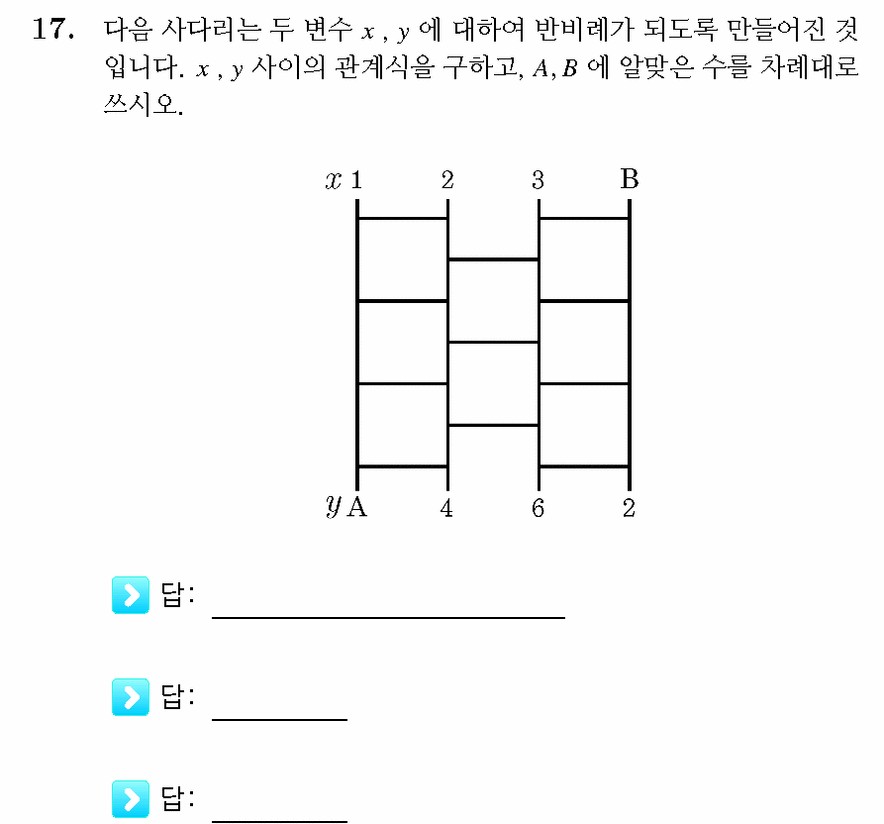 17. 다음 사다리는 두 변수 $x$ , $y$ 에 대하여 반비례가 되도록 만들어진 것입니다. $x$ , $y$ 사이의 관계식을 구하고, $A, B$ 에 알맞은 수를 차례대로 쓰시오.

$x$ 1 2 3 B

$y$ A 4 6 2

답:

답:

답: